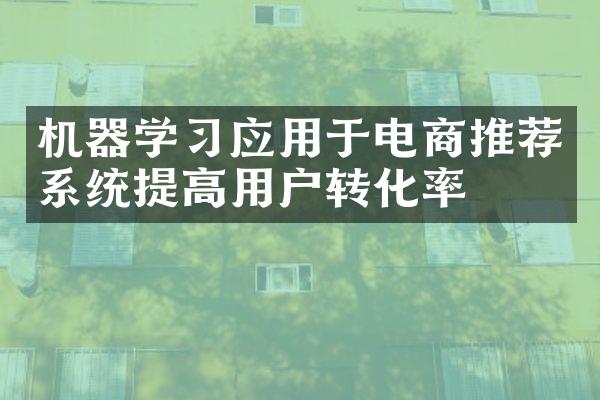 机器学习应用于电商推荐系统提高用户转化率